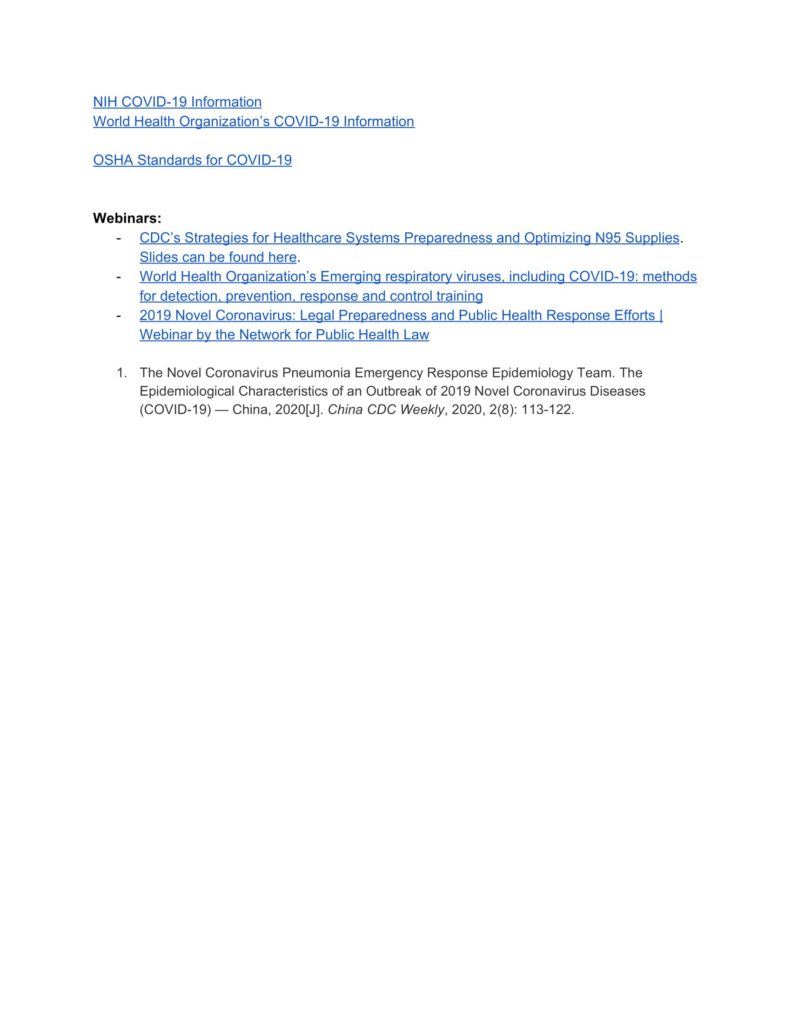 NIH COVID-19 Information
World Health Organization's COVID-19 Information

OSHA Standards for COVID-19

Webinars:
- CDC's Strategies for Healthcare Systems Preparedness and Optimizing N95 Supplies. Slides can be found here.
- World Health Organization's Emerging respiratory viruses, including COVID-19: methods for detection, prevention, response and control training
- 2019 Novel Coronavirus: Legal Preparedness and Public Health Response Efforts | Webinar by the Network for Public Health Law

1. The Novel Coronavirus Pneumonia Emergency Response Epidemiology Team. The Epidemiological Characteristics of an Outbreak of 2019 Novel Coronavirus Diseases (COVID-19) — China, 2020[J]. China CDC Weekly, 2020, 2(8): 113-122.